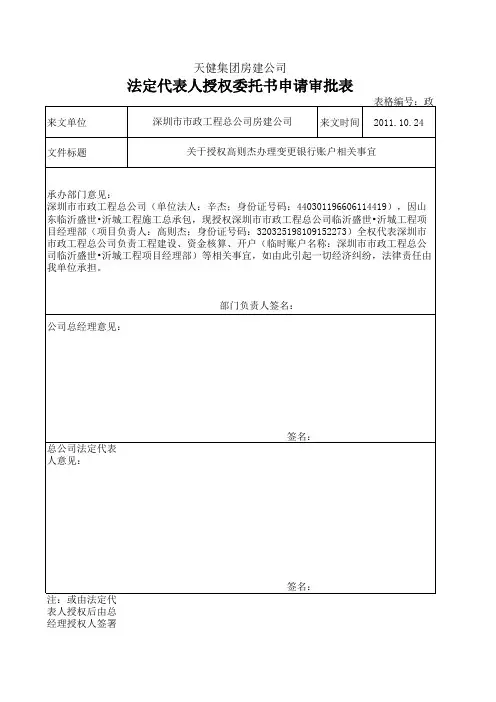 天健集团房建公司

法定代表人授权委托书申请审批表

表格编号：政

| 来文单位 | 深圳市市政工程总公司房建公司 | 来文时间 | 2011.10.24 |
|---|---|---|---|
| 文件标题 | 关于授权高则杰办理变更银行账户相关事宜 | | |

承办部门意见：
深圳市市政工程总公司（单位法人：辛杰；身份证号码：440301196606114419），因山东临沂盛世•沂城工程施工总承包，现授权深圳市市政工程总公司临沂盛世•沂城工程项目经理部（项目负责人：高则杰；身份证号码：320325198109152273）全权代表深圳市市政工程总公司负责工程建设、资金核算、开户（临时账户名称：深圳市市政工程总公司临沂盛世•沂城工程项目经理部）等相关事宜，如由此引起一切经济纠纷，法律责任由我单位承担。

部门负责人签名：

公司总经理意见：

签名：

总公司法定代表人意见：

签名：

注：或由法定代表人授权后由总经理授权人签署